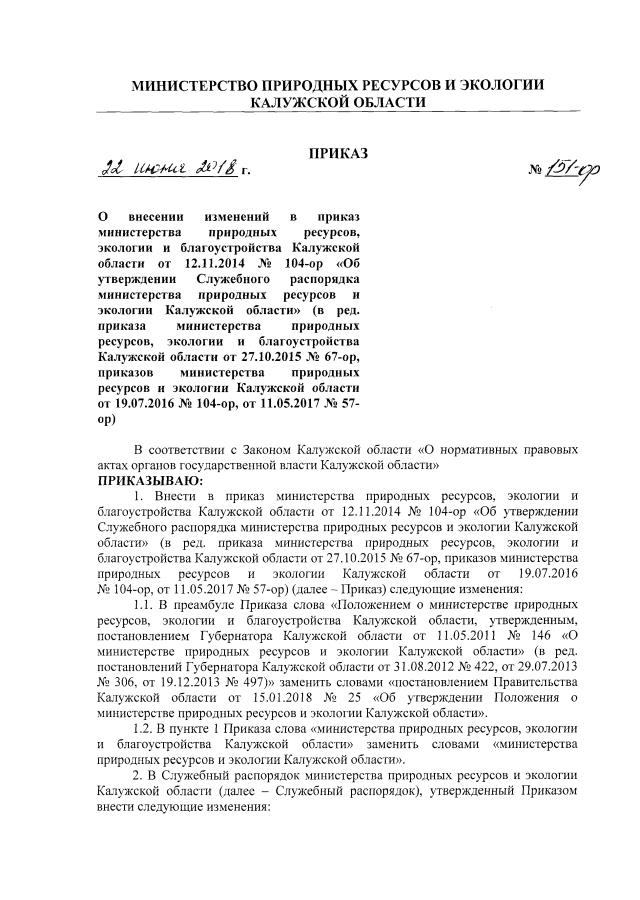 МИНИСТЕРСТВО ПРИРОДНЫХ РЕСУРСОВ И ЭКОЛОГИИ КАЛУЖСКОЙ ОБЛАСТИ

ПРИКАЗ

22 июня 2018 г. № 151-ор

О внесении изменений в приказ министерства природных ресурсов, экологии и благоустройства Калужской области от 12.11.2014 № 104-ор «Об утверждении Служебного распорядка министерства природных ресурсов и экологии Калужской области» (в ред. приказа министерства природных ресурсов, экологии и благоустройства Калужской области от 27.10.2015 № 67-ор, приказов министерства природных ресурсов и экологии Калужской области от 19.07.2016 № 104-ор, от 11.05.2017 № 57-ор)

В соответствии с Законом Калужской области «О нормативных правовых актах органов государственной власти Калужской области»
ПРИКАЗЫВАЮ:

1. Внести в приказ министерства природных ресурсов, экологии и благоустройства Калужской области от 12.11.2014 № 104-ор «Об утверждении Служебного распорядка министерства природных ресурсов и экологии Калужской области» (в ред. приказа министерства природных ресурсов, экологии и благоустройства Калужской области от 27.10.2015 № 67-ор, приказов министерства природных ресурсов и экологии Калужской области от 19.07.2016 № 104-ор, от 11.05.2017 № 57-ор) (далее – Приказ) следующие изменения:

1.1. В преамбуле Приказа слова «Положением о министерстве природных ресурсов, экологии и благоустройства Калужской области, утвержденным, постановлением Губернатора Калужской области от 11.05.2011 № 146 «О министерстве природных ресурсов и экологии Калужской области» (в ред. постановлений Губернатора Калужской области от 31.08.2012 № 422, от 29.07.2013 № 306, от 19.12.2013 № 497)» заменить словами «постановлением Правительства Калужской области от 15.01.2018 № 25 «Об утверждении Положения о министерстве природных ресурсов и экологии Калужской области».

1.2. В пункте 1 Приказа слова «министерства природных ресурсов, экологии и благоустройства Калужской области» заменить словами «министерства природных ресурсов и экологии Калужской области».

2. В Служебный распорядок министерства природных ресурсов и экологии Калужской области (далее – Служебный распорядок), утвержденный Приказом внести следующие изменения: